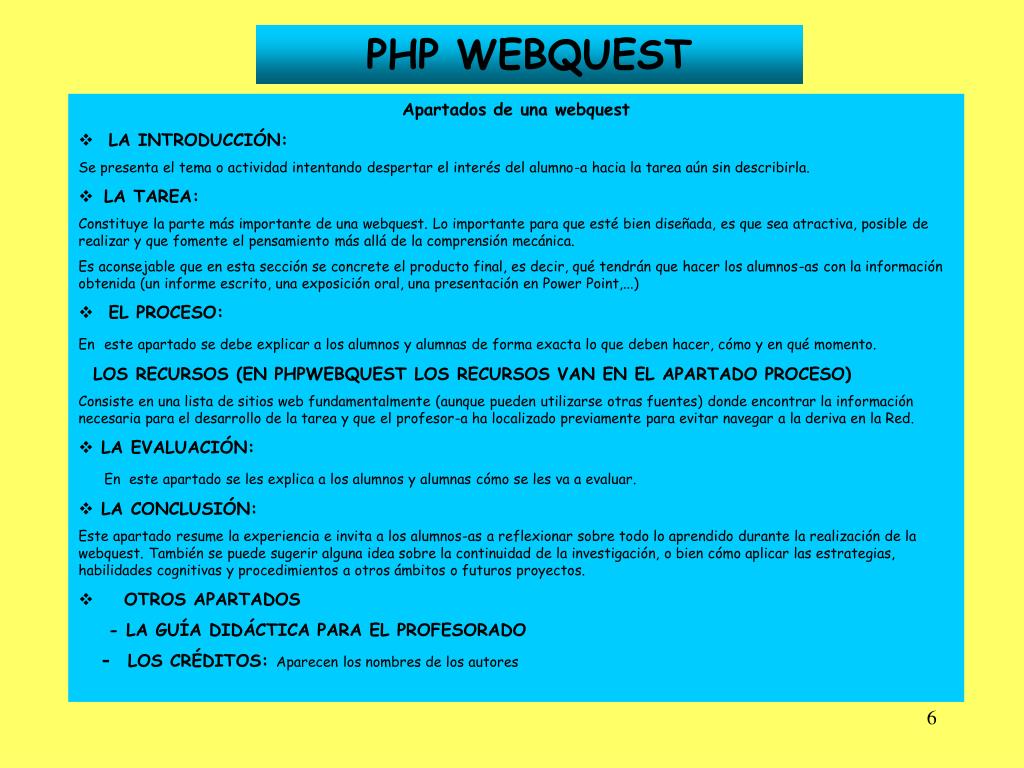 PHP WEBQUEST

Apartados de una webquest

❖ LA INTRODUCCIÓN:

Se presenta el tema o actividad intentando despertar el interés del alumno-a hacia la tarea aún sin describirla.

❖ LA TAREA:

Constituye la parte más importante de una webquest. Lo importante para que esté bien diseñada, es que sea atractiva, posible de realizar y que fomente el pensamiento más allá de la comprensión mecánica.

Es aconsejable que en esta sección se concrete el producto final, es decir, qué tendrán que hacer los alumnos-as con la información obtenida (un informe escrito, una exposición oral, una presentación en Power Point,...)

❖ EL PROCESO:

En este apartado se debe explicar a los alumnos y alumnas de forma exacta lo que deben hacer, cómo y en qué momento.

LOS RECURSOS (EN PHPWEBQUEST LOS RECURSOS VAN EN EL APARTADO PROCESO)

Consiste en una lista de sitios web fundamentalmente (aunque pueden utilizarse otras fuentes) donde encontrar la información necesaria para el desarrollo de la tarea y que el profesor-a ha localizado previamente para evitar navegar a la deriva en la Red.

❖ LA EVALUACIÓN:

En este apartado se les explica a los alumnos y alumnas cómo se les va a evaluar.

❖ LA CONCLUSIÓN:

Este apartado resume la experiencia e invita a los alumnos-as a reflexionar sobre todo lo aprendido durante la realización de la webquest. También se puede sugerir alguna idea sobre la continuidad de la investigación, o bien cómo aplicar las estrategias, habilidades cognitivas y procedimientos a otros ámbitos o futuros proyectos.

❖ OTROS APARTADOS

- LA GUÍA DIDÁCTICA PARA EL PROFESORADO

- LOS CRÉDITOS: Aparecen los nombres de los autores

6